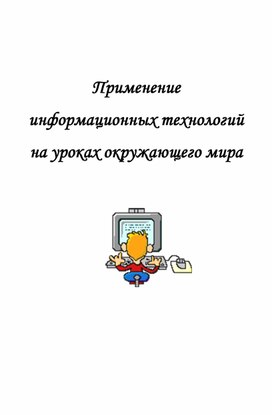 Применение информационных технологий на уроках окружающего мира